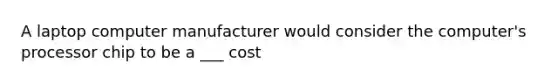 A laptop computer manufacturer would consider the computer's processor chip to be a ___ cost